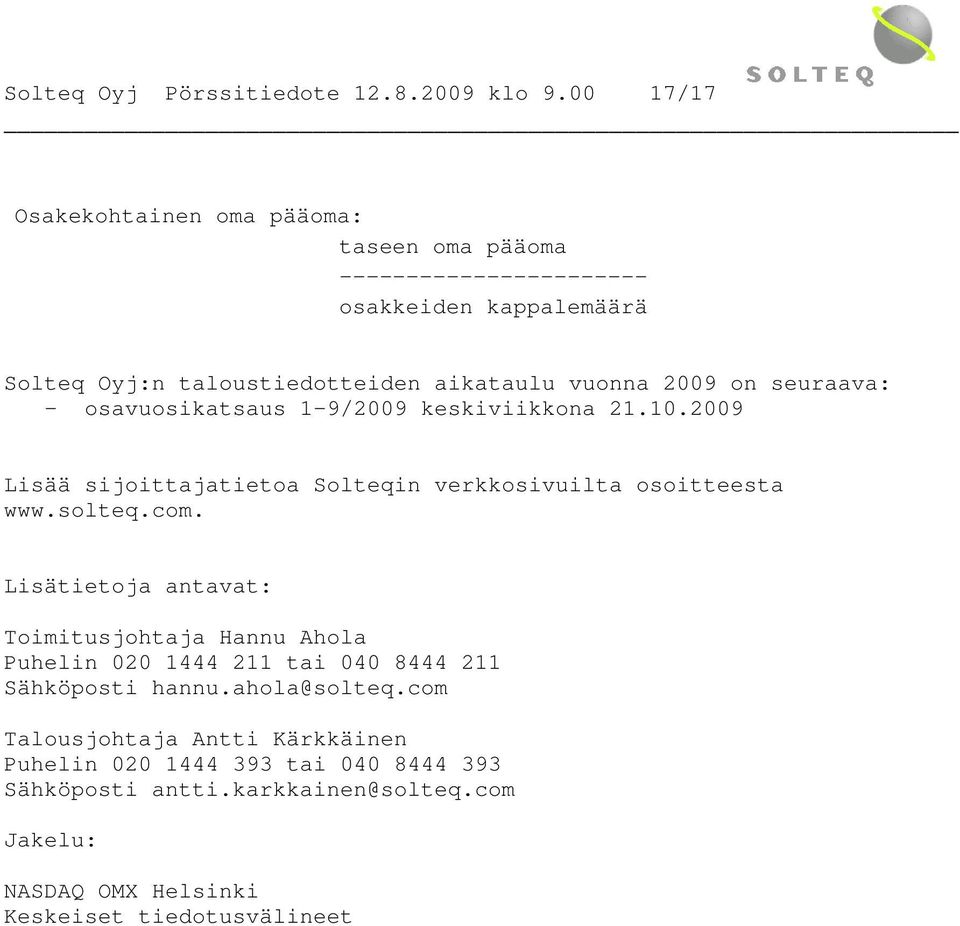 Solteq Oyj Pörssitiedote 12.8.2009 klo 9.00 17/17

SOLTEQ

Osakekohtainen oma pääoma:

taseen oma pääoma
-----------------------
osakkeiden kappalemäärä

Solteq Oyj:n taloustiedotteiden aikataulu vuonna 2009 on seuraava:
- osavuosikatsaus 1-9/2009 keskiviikkona 21.10.2009

Lisää sijoittajatietoa Solteqin verkkosivuilta osoitteesta www.solteq.com.

Lisätietoja antavat:

Toimitusjohtaja Hannu Ahola
Puhelin 020 1444 211 tai 040 8444 211
Sähköposti hannu.ahola@solteq.com

Talousjohtaja Antti Kärkkäinen
Puhelin 020 1444 393 tai 040 8444 393
Sähköposti antti.karkkainen@solteq.com

Jakelu:

NASDAQ OMX Helsinki
Keskeiset tiedotusvälineet